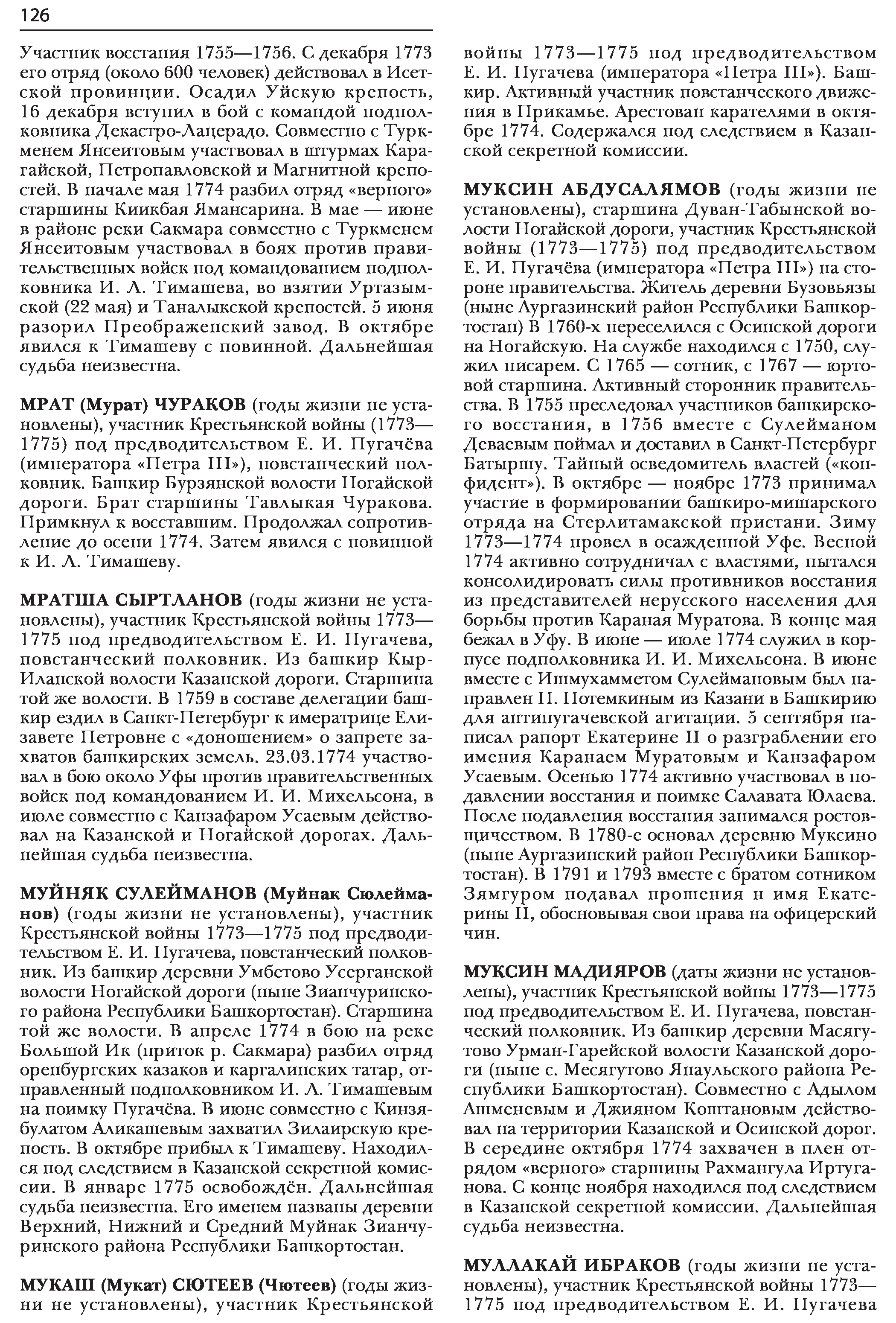 126

Участник восстания 1755—1756. С декабря 1773 его отряд (около 600 человек) действовал в Исетской провинции. Осадил Уйскую крепость, 16 декабря вступил в бой с командой подполковника Декастро-Лацерадо. Совместно с Туркменем Янсеитовым участвовал в штурмах Карагайской, Петропавловской и Магнитной крепостей. В начале мая 1774 разбил отряд «верного» старшины Киикбая Ямансарина. В мае — июне в районе реки Сакмара совместно с Туркменем Янсеитовым участвовал в боях против правительственных войск под командованием подполковника И. Л. Тимашева, во взятии Уртазымской (22 мая) и Таналыкской крепостей. 5 июня разорил Преображенский завод. В октябре явился к Тимашеву с повинной. Дальнейшая судьба неизвестна.

МРАТ (Мурат) ЧУРАКОВ (годы жизни не установлены), участник Крестьянской войны (1773—1775) под предводительством Е. И. Пугачёва (императора «Петра III»), повстанческий полковник. Башкир Бурзянской волости Ногайской дороги. Брат старшины Тавлыкая Чуракова. Примкнул к восставшим. Продолжал сопротивление до осени 1774. Затем явился с повинной к И. Л. Тимашеву.

МРАТША СЫРТЛАНОВ (годы жизни не установлены), участник Крестьянской войны 1773—1775 под предводительством Е. И. Пугачева, повстанческий полковник. Из башкир Кыр-Иланской волости Казанской дороги. Старшина той же волости. В 1759 в составе делегации башкир ездил в Санкт-Петербург к имератрице Елизавете Петровне с «доношением» о запрете захватов башкирских земель. 23.03.1774 участвовал в бою около Уфы против правительственных войск под командованием И. И. Михельсона, в июле совместно с Канзафаром Усаевым действовал на Казанской и Ногайской дорогах. Дальнейшая судьба неизвестна.

МУЙНЯК СУЛЕЙМАНОВ (Муйнак Сюлейманов) (годы жизни не установлены), участник Крестьянской войны 1773—1775 под предводительством Е. И. Пугачева, повстанческий полковник. Из башкир деревни Умбетово Усерганской волости Ногайской дороги (ныне Зианчуринского района Республики Башкортостан). Старшина той же волости. В апреле 1774 в бою на реке Большой Ик (приток р. Сакмара) разбил отряд оренбургских казаков и каргалинских татар, отправленный подполковником И. Л. Тимашевым на поимку Пугачёва. В июне совместно с Кинзябулатом Аликашевым захватил Зилаирскую крепость. В октябре прибыл к Тимашеву. Находился под следствием в Казанской секретной комиссии. В январе 1775 освобождён. Дальнейшая судьба неизвестна. Его именем названы деревни Верхний, Нижний и Средний Муйнак Зианчуринского района Республики Башкортостан.

МУКАШ (Мукат) СЮТЕЕВ (Чютеев) (годы жизни не установлены), участник Крестьянской войны 1773—1775 под предводительством Е. И. Пугачева (императора «Петра III»). Башкир. Активный участник повстанческого движения в Прикамье. Арестован карателями в октябре 1774. Содержался под следствием в Казанской секретной комиссии.

МУКСИН АБДУСАЛЯМОВ (годы жизни не установлены), старшина Дуван-Табынской волости Ногайской дороги, участник Крестьянской войны (1773—1775) под предводительством Е. И. Пугачёва (императора «Петра III») на стороне правительства. Житель деревни Бузовьязы (ныне Аургазинский район Республики Башкортостан) В 1760-х переселился с Осинской дороги на Ногайскую. На службе находился с 1750, служил писарем. С 1765 — сотник, с 1767 — юртовой старшина. Активный сторонник правительства. В 1755 преследовал участников башкирского восстания, в 1756 вместе с Сулейманом Деваевым поймал и доставил в Санкт-Петербург Батыршу. Тайный осведомитель властей («конфидент»). В октябре — ноябре 1773 принимал участие в формировании башкиро-мишарского отряда на Стерлитамакской пристани. Зиму 1773—1774 провел в осажденной Уфе. Весной 1774 активно сотрудничал с властями, пытался консолидировать силы противников восстания из представителей нерусского населения для борьбы против Караная Муратова. В конце мая бежал в Уфу. В июне — июле 1774 служил в корпусе подполковника И. И. Михельсона. В июне вместе с Ишмухамметом Сулеймановым был направлен П. Потемкиным из Казани в Башкирию для антипугачевской агитации. 5 сентября написал рапорт Екатерине II о разграблении его имения Каранаем Муратовым и Канзафаром Усаевым. Осенью 1774 активно участвовал в подавлении восстания и поимке Салавата Юлаева. После подавления восстания занимался ростовщичеством. В 1780-е основал деревню Муксино (ныне Аургазинский район Республики Башкортостан). В 1791 и 1793 вместе с братом сотником Зямгуром подавал прошения н имя Екатерины II, обосновывая свои права на офицерский чин.

МУКСИН МАДИЯРОВ (даты жизни не установлены), участник Крестьянской войны 1773—1775 под предводительством Е. И. Пугачева, повстанческий полковник. Из башкир деревни Масягутово Урман-Гарейской волости Казанской дороги (ныне с. Месягутово Янаульского района Республики Башкортостан). Совместно с Адылом Ашменевым и Джияном Коштановым действовал на территории Казанской и Осинской дорог. В середине октября 1774 захвачен в плен отрядом «верного» старшины Рахмангула Иртуганова. С конце ноября находился под следствием в Казанской секретной комиссии. Дальнейшая судьба неизвестна.

МУЛЛАКАЙ ИБРАКОВ (годы жизни не установлены), участник Крестьянской войны 1773—1775 под предводительством Е. И. Пугачева